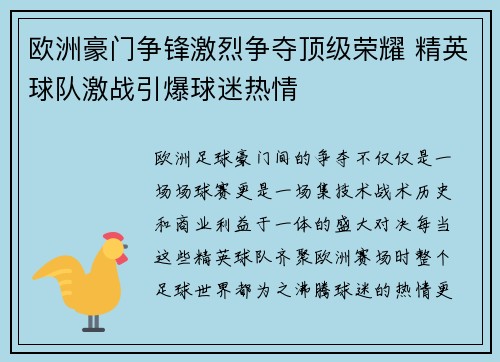 欧洲豪门争锋激烈争夺顶级荣耀 精英球队激战引爆球迷热情

欧洲足球豪门间的争夺不仅仅是一场场球赛更是一场集技术战术历史和商业利益于一体的盛大对决每当这些精英球队齐聚欧洲赛场时整个足球世界都为之沸腾球迷的热情更